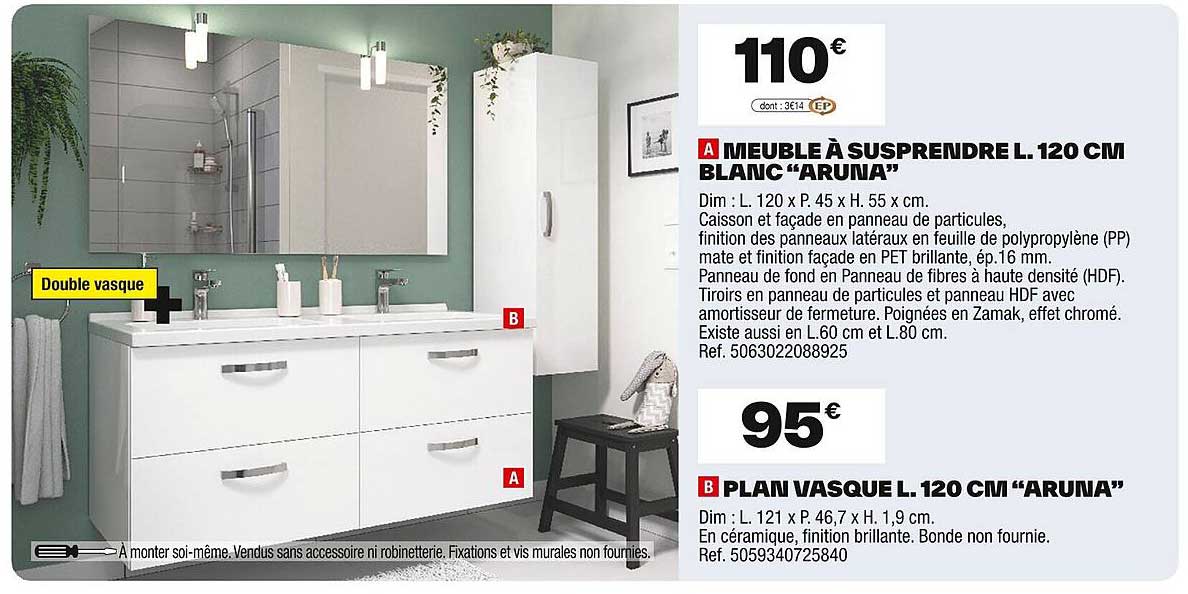 Double vasque

B

A

À monter soi-même. Vendus sans accessoire ni robinetterie. Fixations et vis murales non fournies.

110€

dont : 3€14 EP

A MEUBLE À SUSPRENDRE L. 120 CM BLANC "ARUNA"

Dim : L. 120 x P. 45 x H. 55 x cm. Caisson et façade en panneau de particules, finition des panneaux latéraux en feuille de polypropylène (PP) mate et finition façade en PET brillante, ép.16 mm. Panneau de fond en Panneau de fibres à haute densité (HDF). Tiroirs en panneau de particules et panneau HDF avec amortisseur de fermeture. Poignées en Zamak, effet chromé. Existe aussi en L.60 cm et L.80 cm.
Ref. 5063022088925

95€

B PLAN VASQUE L. 120 CM "ARUNA"

Dim : L. 121 x P. 46,7 x H. 1,9 cm.
En céramique, finition brillante. Bonde non fournie.
Ref. 5059340725840